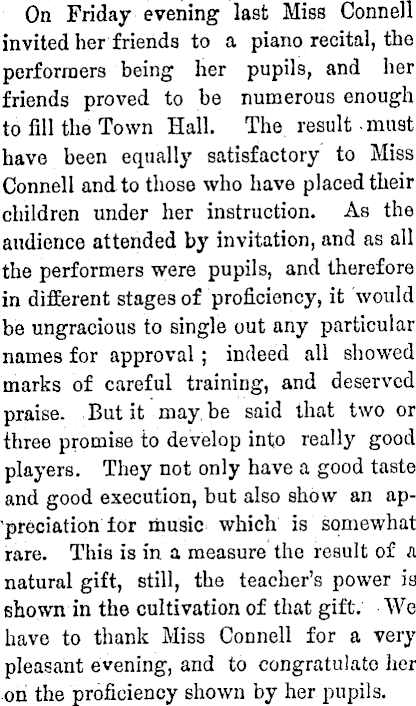 On Friday evening last Miss Connell invited her friends to a piano recital, the performers being her pupils, and her friends proved to be numerous enough to fill the Town Hall. The result must have been equally satisfactory to Miss Connell and to those who have placed their children under her instruction. As the audience attended by invitation, and as all the performers were pupils, and therefore in different stages of proficiency, it would be ungracious to single out any particular names for approval; indeed all showed marks of careful training, and deserved praise. But it may be said that two or three promise to develop into really good players. They not only have a good taste and good execution, but also show an appreciation for music which is somewhat rare. This is in a measure the result of a natural gift, still, the teacher's power is shown in the cultivation of that gift. We have to thank Miss Connell for a very pleasant evening, and to congratulate her on the proficiency shown by her pupils.